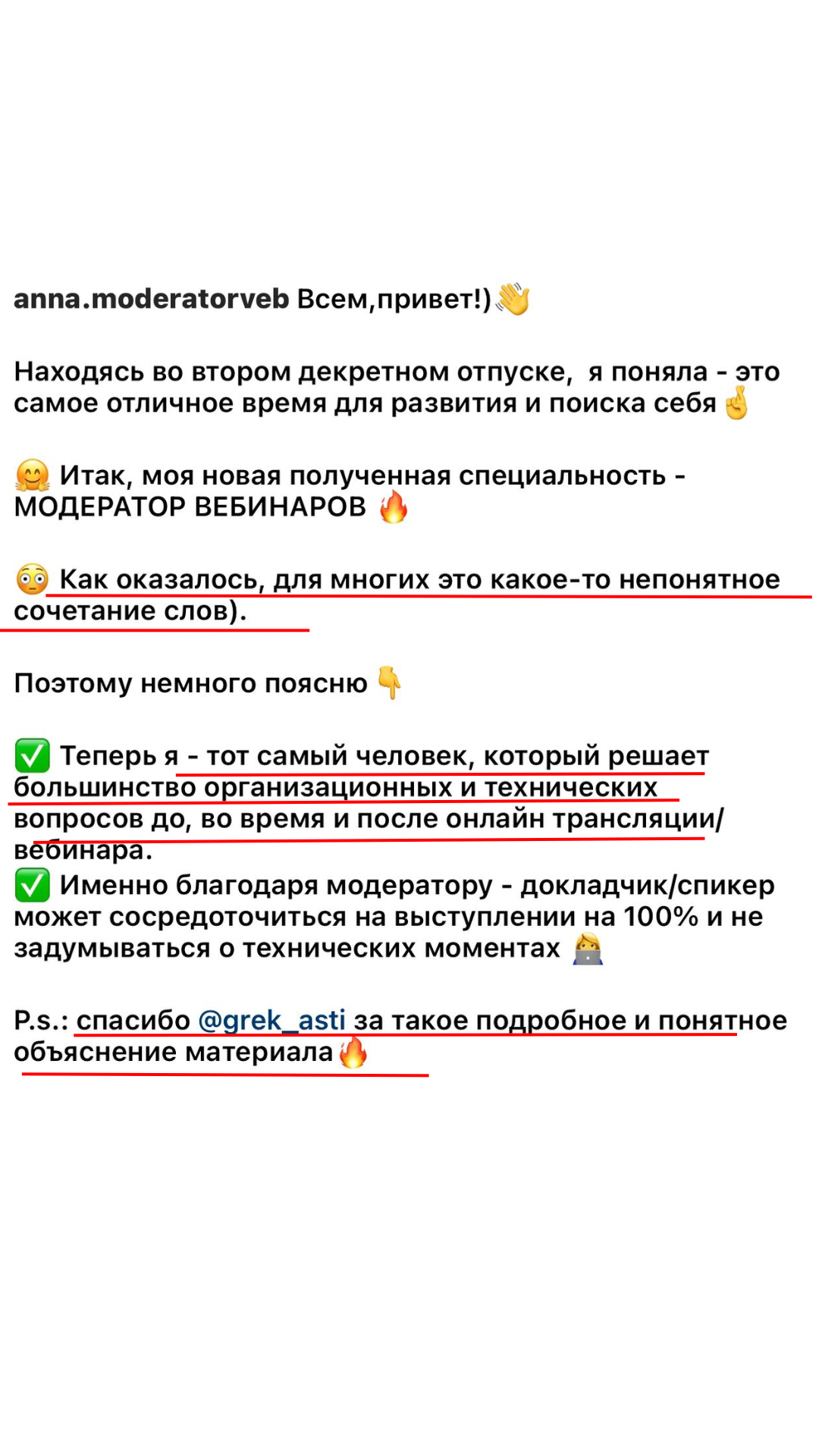 anna.moderatorveb Всем,привет!)👋

Находясь во втором декретном отпуске, я поняла - это самое отличное время для развития и поиска себя🤞

🤗 Итак, моя новая полученная специальность - МОДЕРАТОР ВЕБИНАРОВ 🔥

😳 Как оказалось, для многих это какое-то непонятное сочетание слов).

Поэтому немного поясню 👇

✅ Теперь я - тот самый человек, который решает большинство организационных и технических вопросов до, во время и после онлайн трансляции/вебинара.
✅ Именно благодаря модератору - докладчик/спикер может сосредоточиться на выступлении на 100% и не задумываться о технических моментах 👩‍💻

P.s.: спасибо @grek_asti за такое подробное и понятное объяснение материала🔥